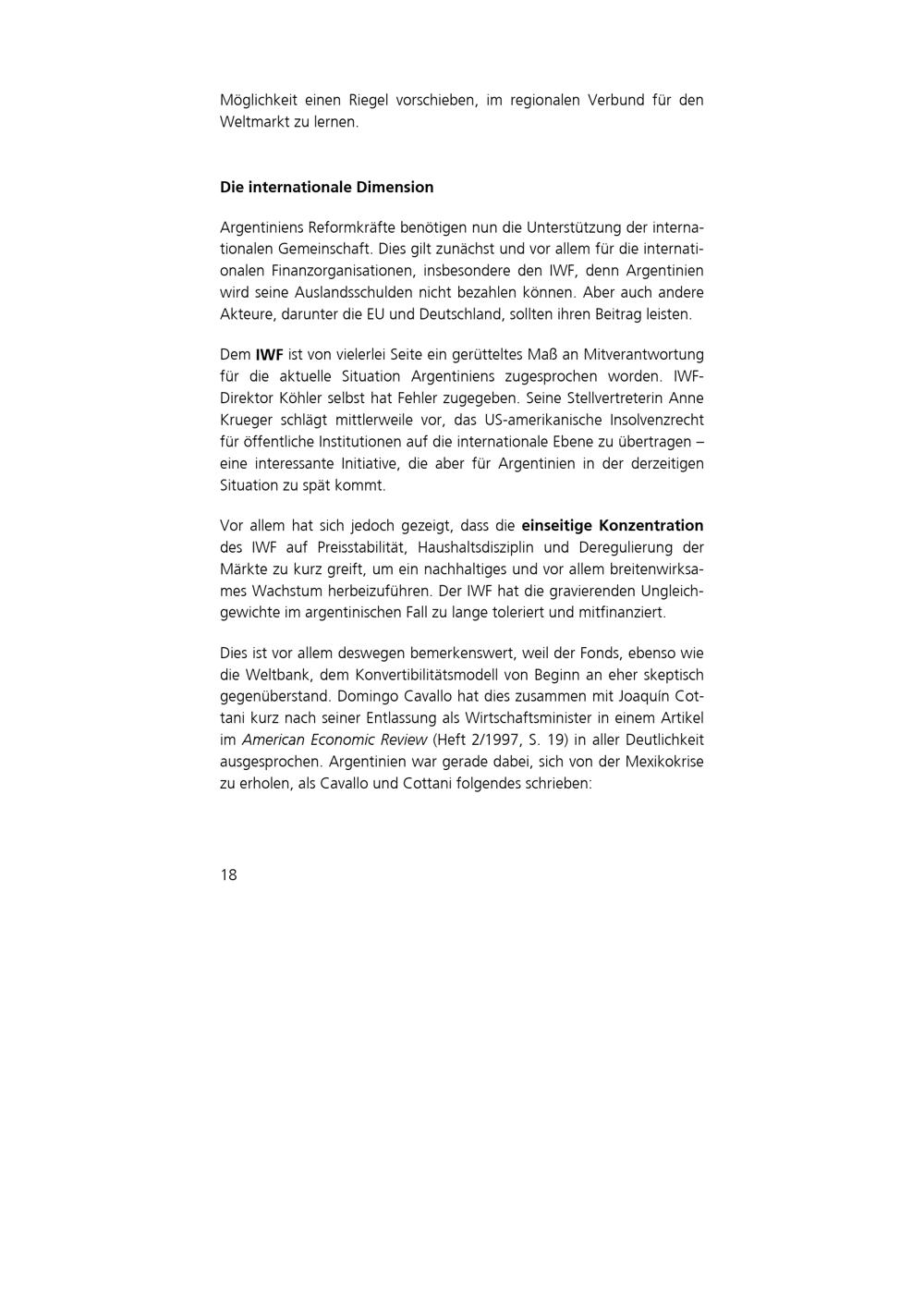 Möglichkeit einen Riegel vorschieben, im regionalen Verbund für den Weltmarkt zu lernen.

Die internationale Dimension

Argentiniens Reformkräfte benötigen nun die Unterstützung der internationalen Gemeinschaft. Dies gilt zunächst und vor allem für die internationalen Finanzorganisationen, insbesondere den IWF, denn Argentinien wird seine Auslandsschulden nicht bezahlen können. Aber auch andere Akteure, darunter die EU und Deutschland, sollten ihren Beitrag leisten.

Dem IWF ist von vielerlei Seite ein gerütteltes Maß an Mitverantwortung für die aktuelle Situation Argentiniens zugesprochen worden. IWF-Direktor Köhler selbst hat Fehler zugegeben. Seine Stellvertreterin Anne Krueger schlägt mittlerweile vor, das US-amerikanische Insolvenzrecht für öffentliche Institutionen auf die internationale Ebene zu übertragen – eine interessante Initiative, die aber für Argentinien in der derzeitigen Situation zu spät kommt.

Vor allem hat sich jedoch gezeigt, dass die einseitige Konzentration des IWF auf Preisstabilität, Haushaltsdisziplin und Deregulierung der Märkte zu kurz greift, um ein nachhaltiges und vor allem breitenwirksames Wachstum herbeizuführen. Der IWF hat die gravierenden Ungleichgewichte im argentinischen Fall zu lange toleriert und mitfinanziert.

Dies ist vor allem deswegen bemerkenswert, weil der Fonds, ebenso wie die Weltbank, dem Konvertibilitätsmodell von Beginn an eher skeptisch gegenüberstand. Domingo Cavallo hat dies zusammen mit Joaquín Cottani kurz nach seiner Entlassung als Wirtschaftsminister in einem Artikel im American Economic Review (Heft 2/1997, S. 19) in aller Deutlichkeit ausgesprochen. Argentinien war gerade dabei, sich von der Mexikokrise zu erholen, als Cavallo und Cottani folgendes schrieben:

18